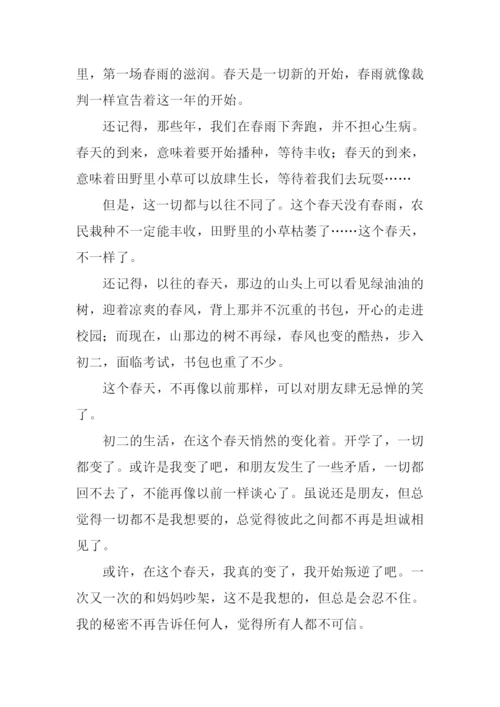 里，第一场春雨的滋润。春天是一切新的开始，春雨就像裁判一样宣告着这一年的开始。

还记得，那些年，我们在春雨下奔跑，并不担心生病。春天的到来，意味着要开始播种，等待丰收；春天的到来，意味着田野里小草可以放肆生长，等待着我们去玩耍……

但是，这一切都与以往不同了。这个春天没有春雨，农民栽种不一定能丰收，田野里的小草枯萎了……这个春天，不一样了。

还记得，以往的春天，那边的山头上可以看见绿油油的树，迎着凉爽的春风，背上那并不沉重的书包，开心的走进校园；而现在，山那边的树不再绿，春风也变的酷热，步入初二，面临考试，书包也重了不少。

这个春天，不再像以前那样，可以对朋友肆无忌惮的笑了。

初二的生活，在这个春天悄然的变化着。开学了，一切都变了。或许是我变了吧，和朋友发生了一些矛盾，一切都回不去了，不能再像以前一样谈心了。虽说还是朋友，但总觉得一切都不是我想要的，总觉得彼此之间都不再是坦诚相见了。

或许，在这个春天，我真的变了，我开始叛逆了吧。一次又一次的和妈妈吵架，这不是我想的，但总是会忍不住。我的秘密不再告诉任何人，觉得所有人都不可信。